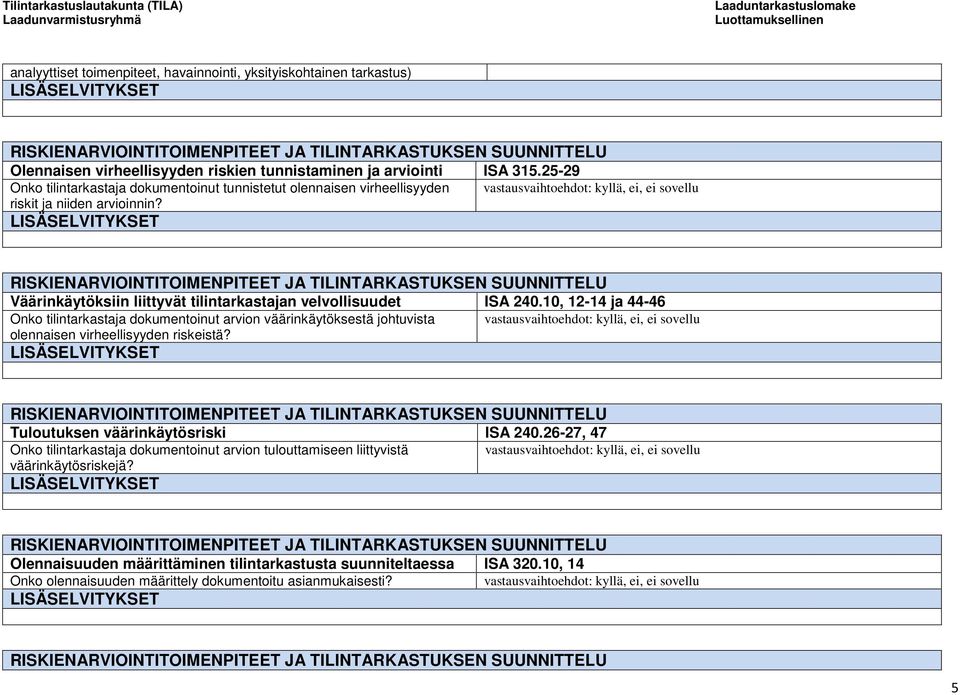 Tilintarkastuslautakunta (TILA)
Laadunvarmistusryhmä

Laaduntarkastuslomake
Luottamuksellinen

analyyttiset toimenpiteet, havainnointi, yksityiskohtainen tarkastus)
LISÄSELVITYKSET

RISKIENARVIOINTITOIMENPITEET JA TILINTARKASTUKSEN SUUNNITTELU
Olennaisen virheellisyyden riskien tunnistaminen ja arviointi ISA 315.25-29
Onko tilintarkastaja dokumentoinut tunnistetut olennaisen virheellisyyden riskit ja niiden arvioinnin? vastausvaihtoehdot: kyllä, ei, ei sovellu
LISÄSELVITYKSET

RISKIENARVIOINTITOIMENPITEET JA TILINTARKASTUKSEN SUUNNITTELU
Väärinkäytöksiin liittyvät tilintarkastajan velvollisuudet ISA 240.10, 12-14 ja 44-46
Onko tilintarkastaja dokumentoinut arvion väärinkäytöksestä johtuvista olennaisen virheellisyyden riskeistä? vastausvaihtoehdot: kyllä, ei, ei sovellu
LISÄSELVITYKSET

RISKIENARVIOINTITOIMENPITEET JA TILINTARKASTUKSEN SUUNNITTELU
Tuloutuksen väärinkäytösriski ISA 240.26-27, 47
Onko tilintarkastaja dokumentoinut arvion tulouttamiseen liittyvistä väärinkäytösriskejä? vastausvaihtoehdot: kyllä, ei, ei sovellu
LISÄSELVITYKSET

RISKIENARVIOINTITOIMENPITEET JA TILINTARKASTUKSEN SUUNNITTELU
Olennaisuuden määrittäminen tilintarkastusta suunniteltaessa ISA 320.10, 14
Onko olennaisuuden määrittely dokumentoitu asianmukaisesti? vastausvaihtoehdot: kyllä, ei, ei sovellu
LISÄSELVITYKSET

RISKIENARVIOINTITOIMENPITEET JA TILINTARKASTUKSEN SUUNNITTELU

5